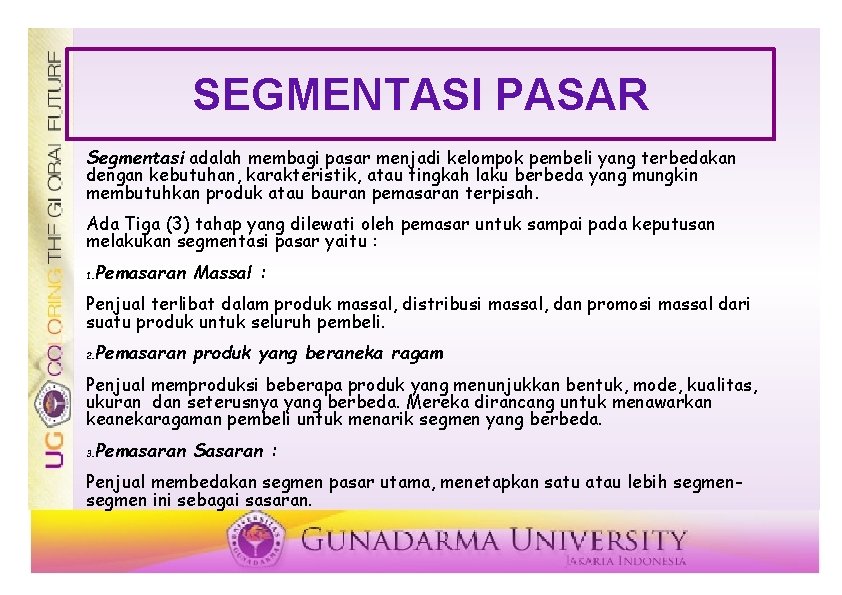 UG COLORING THE GLOBAL FUTURE

SEGMENTASI PASAR

Segmentasi adalah membagi pasar menjadi kelompok pembeli yang terbedakan dengan kebutuhan, karakteristik, atau tingkah laku berbeda yang mungkin membutuhkan produk atau bauran pemasaran terpisah.

Ada Tiga (3) tahap yang dilewati oleh pemasar untuk sampai pada keputusan melakukan segmentasi pasar yaitu :

1. Pemasaran Massal :

Penjual terlibat dalam produk massal, distribusi massal, dan promosi massal dari suatu produk untuk seluruh pembeli.

2. Pemasaran produk yang beraneka ragam

Penjual memproduksi beberapa produk yang menunjukkan bentuk, mode, kualitas, ukuran dan seterusnya yang berbeda. Mereka dirancang untuk menawarkan keanekaragaman pembeli untuk menarik segmen yang berbeda.

3. Pemasaran Sasaran :

Penjual membedakan segmen pasar utama, menetapkan satu atau lebih segmen-segmen ini sebagai sasaran.

GUNADARMA UNIVERSITY
JAKARTA INDONESIA